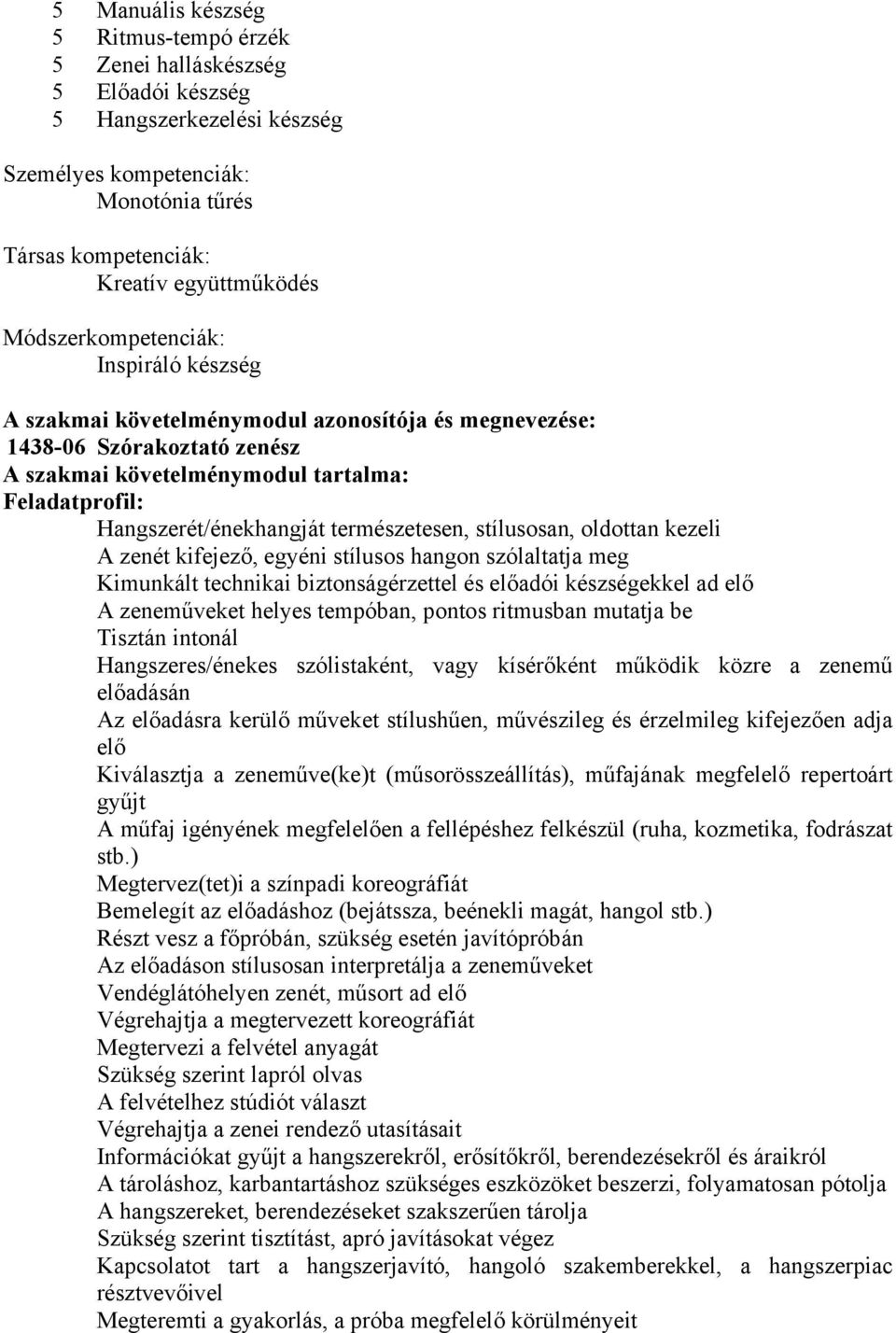 5 Manuális készség
5 Ritmus-tempó érzék
5 Zenei halláskészség
5 Előadói készség
5 Hangszerkezelési készség

Személyes kompetenciák:
Monotónia tűrés

Társas kompetenciák:
Kreatív együttműködés

Módszerkompetenciák:
Inspiráló készség

A szakmai követelménymodul azonosítója és megnevezése:
1438-06 Szórakoztató zenész
A szakmai követelménymodul tartalma:
Feladatprofil:
Hangszerét/énekhangját természetesen, stílusosan, oldottan kezeli
A zenét kifejező, egyéni stílusos hangon szólaltatja meg
Kimunkált technikai biztonságérzettel és előadói készségekkel ad elő
A zeneműveket helyes tempóban, pontos ritmusban mutatja be
Tisztán intonál
Hangszeres/énekes szólistaként, vagy kísérőként működik közre a zenemű előadásán
Az előadásra kerülő műveket stílushűen, művészileg és érzelmileg kifejezően adja elő
Kiválasztja a zeneműve(ke)t (műsorösszeállítás), műfajának megfelelő repertoárt gyűjt
A műfaj igényének megfelelően a fellépéshez felkészül (ruha, kozmetika, fodrászat stb.)
Megtervez(tet)i a színpadi koreográfiát
Bemelegít az előadáshoz (bejátssza, beénekli magát, hangol stb.)
Részt vesz a főpróbán, szükség esetén javítópróbán
Az előadáson stílusosan interpretálja a zeneműveket
Vendéglátóhelyen zenét, műsort ad elő
Végrehajtja a megtervezett koreográfiát
Megtervezi a felvétel anyagát
Szükség szerint lapról olvas
A felvételhez stúdiót választ
Végrehajtja a zenei rendező utasításait
Információkat gyűjt a hangszerekről, erősítőkről, berendezésekről és áraikról
A tároláshoz, karbantartáshoz szükséges eszközöket beszerzi, folyamatosan pótolja
A hangszereket, berendezéseket szakszerűen tárolja
Szükség szerint tisztítást, apró javításokat végez
Kapcsolatot tart a hangszerjavító, hangoló szakemberekkel, a hangszerpiac résztvevőivel
Megteremti a gyakorlás, a próba megfelelő körülményeit